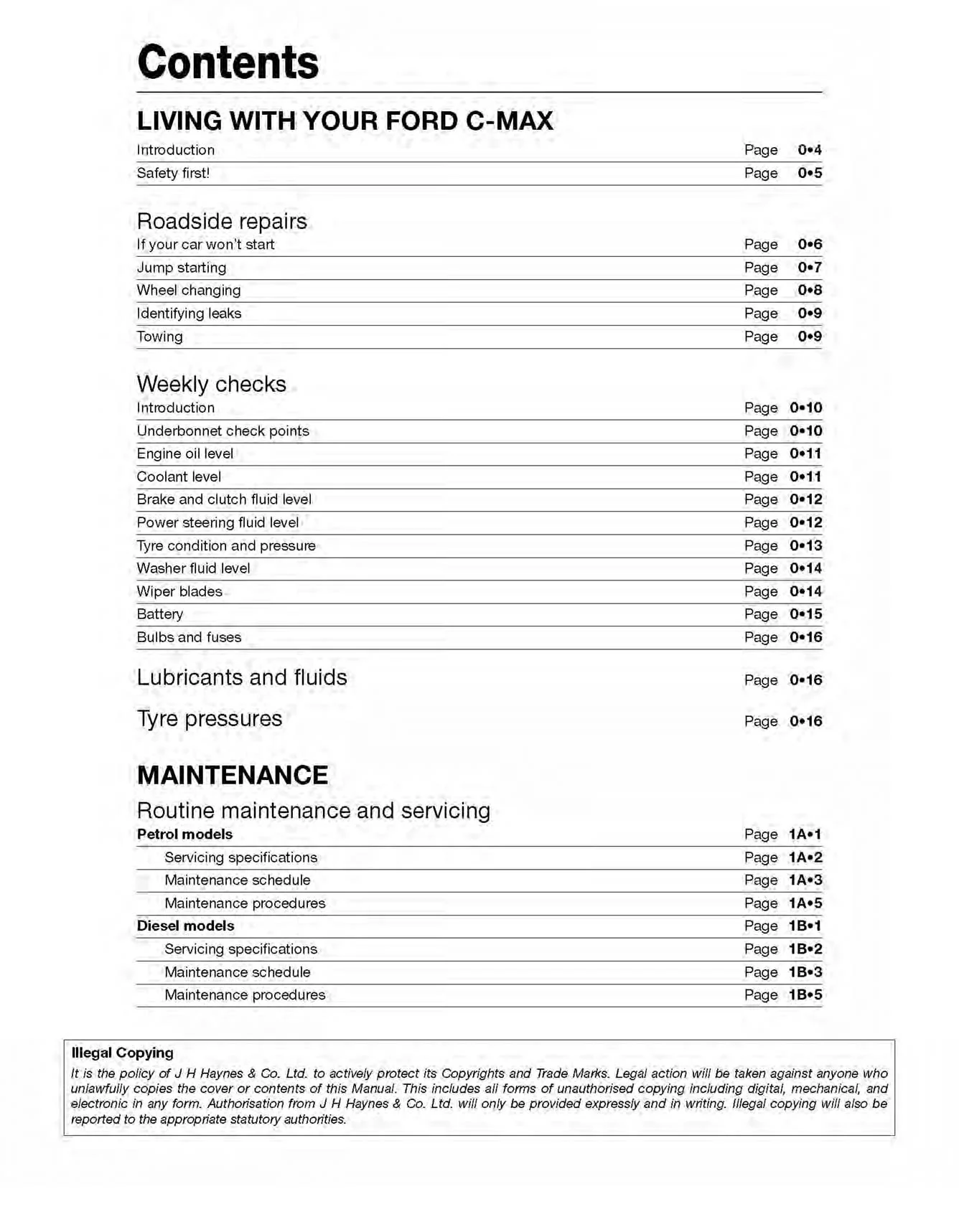 Contents

LIVING WITH YOUR FORD C-MAX

Introduction Page 0•4
Safety first! Page 0•5

Roadside repairs
If your car won't start Page 0•6
Jump starting Page 0•7
Wheel changing Page 0•8
Identifying leaks Page 0•9
Towing Page 0•9

Weekly checks
Introduction Page 0•10
Underbonnet check points Page 0•10
Engine oil level Page 0•11
Coolant level Page 0•11
Brake and clutch fluid level Page 0•12
Power steering fluid level Page 0•12
Tyre condition and pressure Page 0•13
Washer fluid level Page 0•14
Wiper blades Page 0•14
Battery Page 0•15
Bulbs and fuses Page 0•16

Lubricants and fluids Page 0•16

Tyre pressures Page 0•16

MAINTENANCE

Routine maintenance and servicing
Petrol models Page 1A•1
Servicing specifications Page 1A•2
Maintenance schedule Page 1A•3
Maintenance procedures Page 1A•5
Diesel models Page 1B•1
Servicing specifications Page 1B•2
Maintenance schedule Page 1B•3
Maintenance procedures Page 1B•5

Illegal Copying
It is the policy of J H Haynes & Co. Ltd. to actively protect its Copyrights and Trade Marks. Legal action will be taken against anyone who unlawfully copies the cover or contents of this Manual. This includes all forms of unauthorised copying including digital, mechanical, and electronic in any form. Authorisation from J H Haynes & Co. Ltd. will only be provided expressly and in writing. Illegal copying will also be reported to the appropriate statutory authorities.